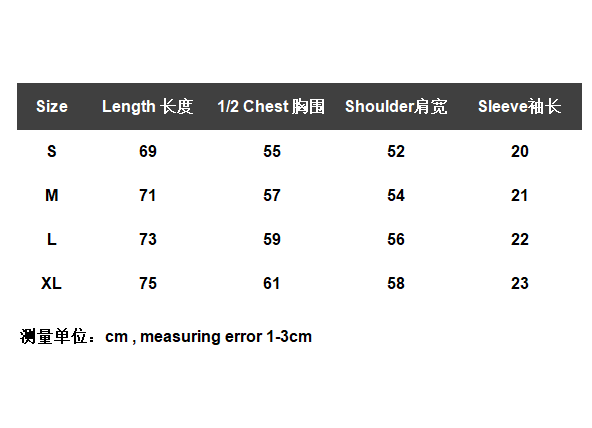 | Size | Length 长度 | 1/2 Chest 胸围 | Shoulder肩宽 | Sleeve袖长 |
|---|---|---|---|---|
| S | 69 | 55 | 52 | 20 |
| M | 71 | 57 | 54 | 21 |
| L | 73 | 59 | 56 | 22 |
| XL | 75 | 61 | 58 | 23 |

测量单位：cm , measuring error 1-3cm